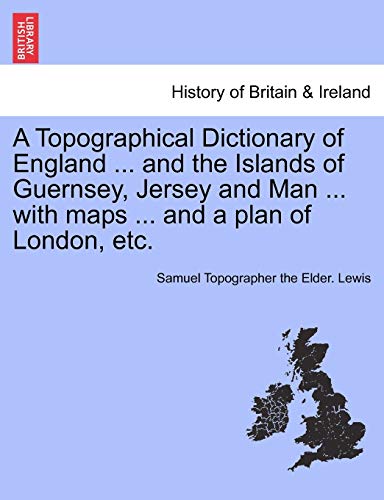 BRITISH LIBRARY

History of Britain & Ireland

A Topographical Dictionary of England ... and the Islands of Guernsey, Jersey and Man ... with maps ... and a plan of London, etc.

Samuel Topographer the Elder. Lewis